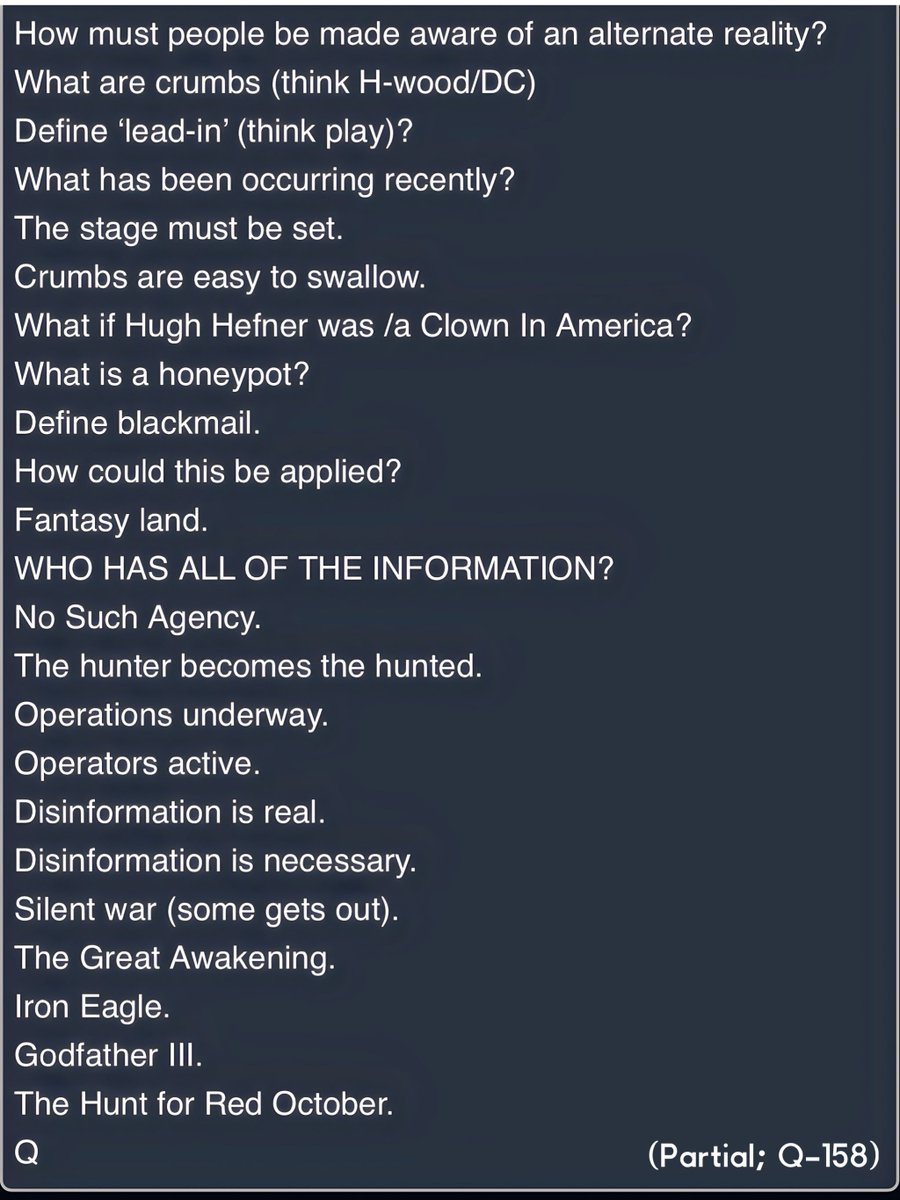 How must people be made aware of an alternate reality?
What are crumbs (think H-wood/DC)
Define 'lead-in' (think play)?
What has been occurring recently?
The stage must be set.
Crumbs are easy to swallow.
What if Hugh Hefner was /a Clown In America?
What is a honeypot?
Define blackmail.
How could this be applied?
Fantasy land.
WHO HAS ALL OF THE INFORMATION?
No Such Agency.
The hunter becomes the hunted.
Operations underway.
Operators active.
Disinformation is real.
Disinformation is necessary.
Silent war (some gets out).
The Great Awakening.
Iron Eagle.
Godfather III.
The Hunt for Red October.
Q

(Partial; Q-158)